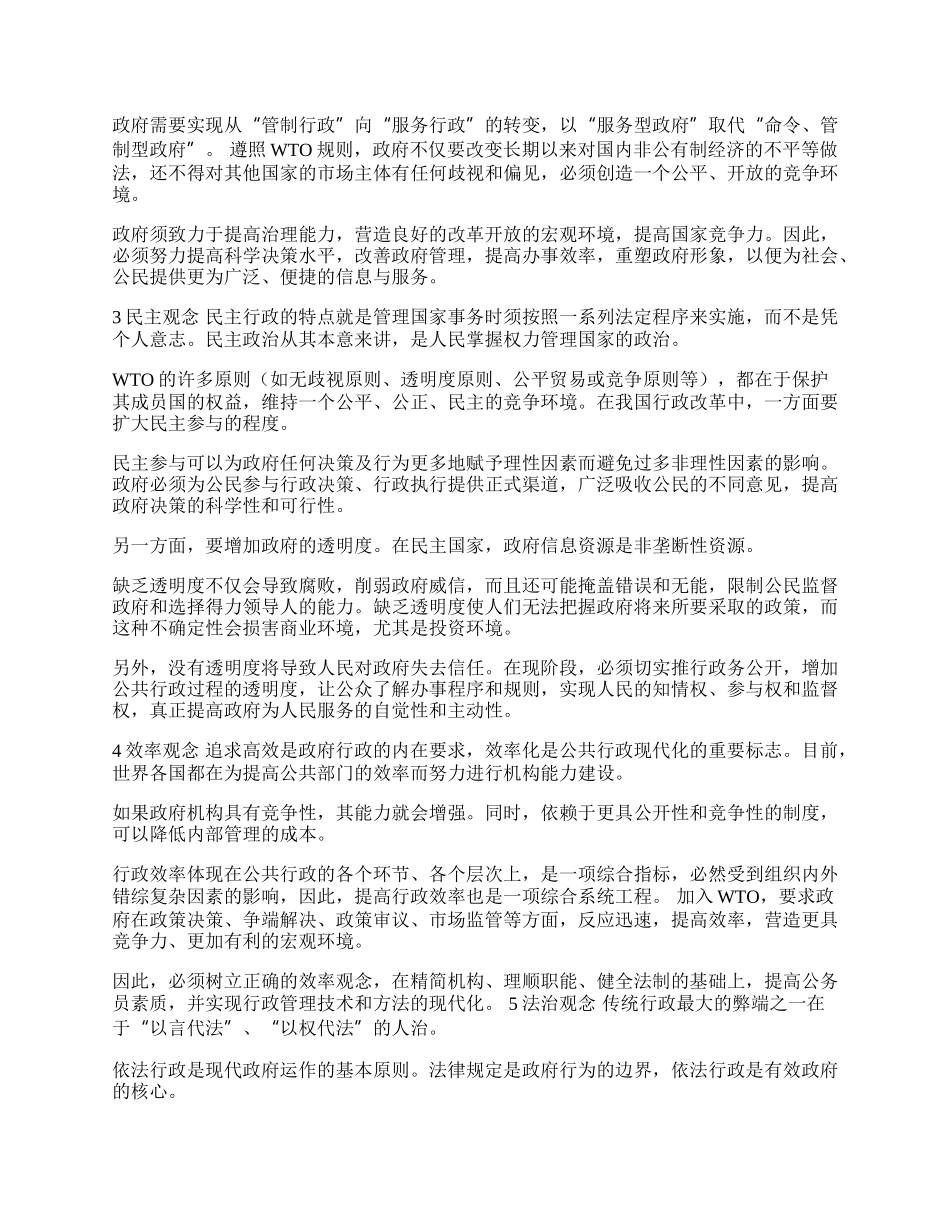 政府需要实现从“管制行政”向“服务行政”的转变，以“服务型政府”取代“命令、管制型政府”。 遵照 WTO 规则，政府不仅要改变长期以来对国内非公有制经济的不平等做法，还不得对其他国家的市场主体有任何歧视和偏见，必须创造一个公平、开放的竞争环境。

政府须致力于提高治理能力，营造良好的改革开放的宏观环境，提高国家竞争力。因此，必须努力提高科学决策水平，改善政府管理，提高办事效率，重塑政府形象，以便为社会、公民提供更为广泛、便捷的信息与服务。

3 民主观念 民主行政的特点就是管理国家事务时须按照一系列法定程序来实施，而不是凭个人意志。民主政治从其本意来讲，是人民掌握权力管理国家的政治。

WTO 的许多原则（如无歧视原则、透明度原则、公平贸易或竞争原则等），都在于保护其成员国的权益，维持一个公平、公正、民主的竞争环境。在我国行政改革中，一方面要扩大民主参与的程度。

民主参与可以为政府任何决策及行为更多地赋予理性因素而避免过多非理性因素的影响。政府必须为公民参与行政决策、行政执行提供正式渠道，广泛吸收公民的不同意见，提高政府决策的科学性和可行性。

另一方面，要增加政府的透明度。在民主国家，政府信息资源是非垄断性资源。

缺乏透明度不仅会导致腐败，削弱政府威信，而且还可能掩盖错误和无能，限制公民监督政府和选择得力领导人的能力。缺乏透明度使人们无法把握政府将来所要采取的政策，而这种不确定性会损害商业环境，尤其是投资环境。

另外，没有透明度将导致人民对政府失去信任。在现阶段，必须切实推行政务公开，增加公共行政过程的透明度，让公众了解办事程序和规则，实现人民的知情权、参与权和监督权，真正提高政府为人民服务的自觉性和主动性。

4 效率观念 追求高效是政府行政的内在要求，效率化是公共行政现代化的重要标志。目前，世界各国都在为提高公共部门的效率而努力进行机构能力建设。

如果政府机构具有竞争性，其能力就会增强。同时，依赖于更具公开性和竞争性的制度，可以降低内部管理的成本。

行政效率体现在公共行政的各个环节、各个层次上，是一项综合指标，必然受到组织内外错综复杂因素的影响，因此，提高行政效率也是一项综合系统工程。 加入 WTO，要求政府在政策决策、争端解决、政策审议、市场监管等方面，反应迅速，提高效率，营造更具竞争力、更加有利的宏观环境。

因此，必须树立正确的效率观念，在精简机构、理顺职能、健全法制的基础上，提高公务员素质，并实现行政管理技术和方法的现代化。 5 法治观念 传统行政最大的弊端之一在于“以言代法”、“以权代法”的人治。

依法行政是现代政府运作的基本原则。法律规定是政府行为的边界，依法行政是有效政府的核心。